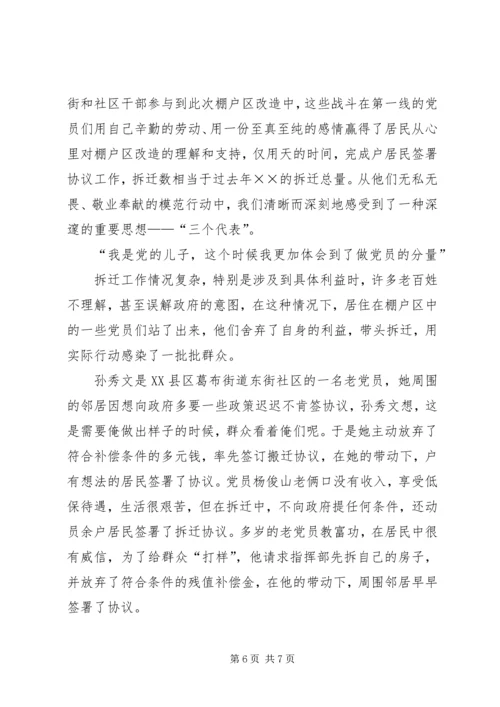 街和社区干部参与到此次棚户区改造中，这些战斗在第一线的党员们用自己辛勤的劳动、用一份至真至纯的感情赢得了居民从心里对棚户区改造的理解和支持，仅用天的时间，完成户居民签署协议工作，拆迁数相当于过去年××的拆迁总量。从他们无私无畏、敬业奉献的模范行动中，我们清晰而深刻地感受到了一种深邃的重要思想——“三个代表”。

“我是党的儿子，这个时候我更加体会到了做党员的分量”

拆迁工作情况复杂，特别是涉及到具体利益时，许多老百姓不理解，甚至误解政府的意图，在这种情况下，居住在棚户区中的一些党员们站了出来，他们舍弃了自身的利益，带头拆迁，用实际行动感染了一批批群众。

孙秀文是XX县区葛布街道东街社区的一名老党员，她周围的邻居因想向政府多要一些政策迟迟不肯签协议，孙秀文想，这是需要俺做出样子的时候，群众看着俺们呢。于是她主动放弃了符合补偿条件的多元钱，率先签订搬迁协议，在她的带动下，户有想法的居民签署了协议。党员杨俊山老俩口没有收入，享受低保待遇，生活很艰苦，但在拆迁中，不向政府提任何条件，还动员余户居民签署了拆迁协议。多岁的老党员教富功，在居民中很有威信，为了给群众“打样”，他请求指挥部先拆自己的房子，并放弃了符合条件的残值补偿金，在他的带动下，周围邻居早早签署了协议。

第 6 页 共 7 页